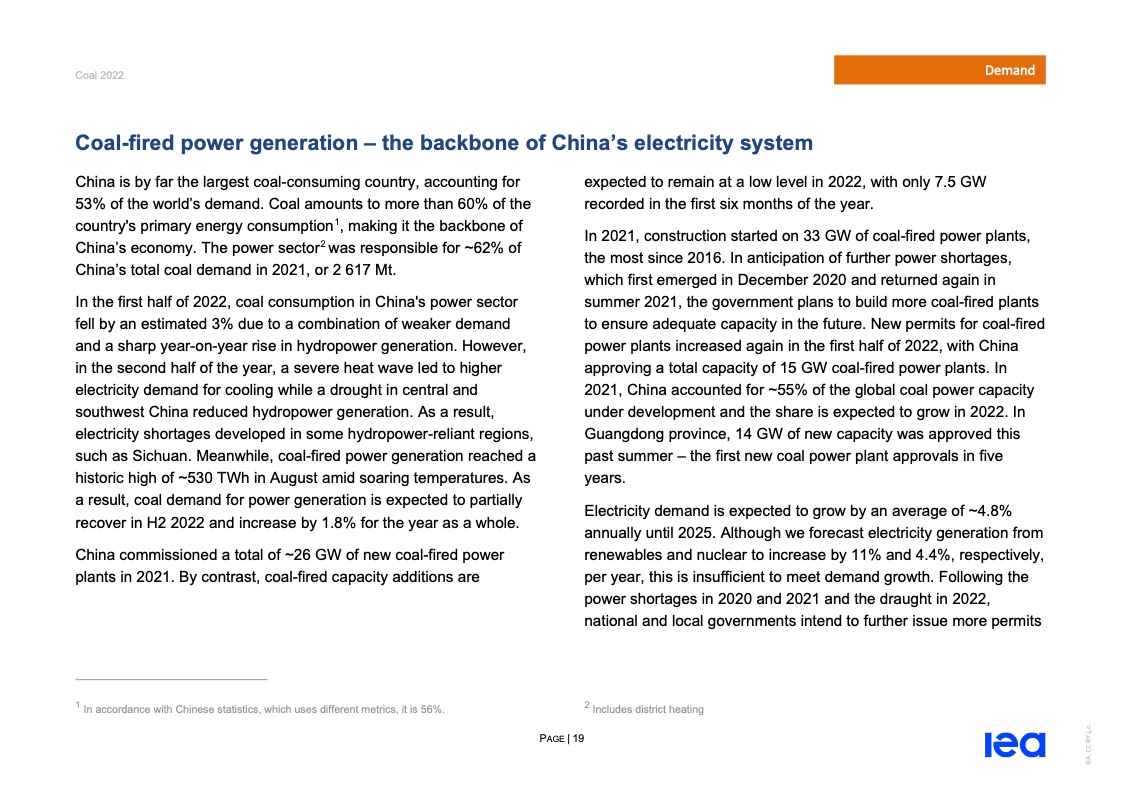 Coal 2022

Demand

Coal-fired power generation – the backbone of China's electricity system

China is by far the largest coal-consuming country, accounting for 53% of the world's demand. Coal amounts to more than 60% of the country's primary energy consumption$^1$, making it the backbone of China's economy. The power sector$^2$ was responsible for ~62% of China's total coal demand in 2021, or 2 617 Mt.

In the first half of 2022, coal consumption in China's power sector fell by an estimated 3% due to a combination of weaker demand and a sharp year-on-year rise in hydropower generation. However, in the second half of the year, a severe heat wave led to higher electricity demand for cooling while a drought in central and southwest China reduced hydropower generation. As a result, electricity shortages developed in some hydropower-reliant regions, such as Sichuan. Meanwhile, coal-fired power generation reached a historic high of ~530 TWh in August amid soaring temperatures. As a result, coal demand for power generation is expected to partially recover in H2 2022 and increase by 1.8% for the year as a whole.

China commissioned a total of ~26 GW of new coal-fired power plants in 2021. By contrast, coal-fired capacity additions are expected to remain at a low level in 2022, with only 7.5 GW recorded in the first six months of the year.

In 2021, construction started on 33 GW of coal-fired power plants, the most since 2016. In anticipation of further power shortages, which first emerged in December 2020 and returned again in summer 2021, the government plans to build more coal-fired plants to ensure adequate capacity in the future. New permits for coal-fired power plants increased again in the first half of 2022, with China approving a total capacity of 15 GW coal-fired power plants. In 2021, China accounted for ~55% of the global coal power capacity under development and the share is expected to grow in 2022. In Guangdong province, 14 GW of new capacity was approved this past summer – the first new coal power plant approvals in five years.

Electricity demand is expected to grow by an average of ~4.8% annually until 2025. Although we forecast electricity generation from renewables and nuclear to increase by 11% and 4.4%, respectively, per year, this is insufficient to meet demand growth. Following the power shortages in 2020 and 2021 and the draught in 2022, national and local governments intend to further issue more permits

$^1$ In accordance with Chinese statistics, which uses different metrics, it is 56%.

$^2$ Includes district heating

PAGE | 19

iea

IEA. CC BY 4.0.